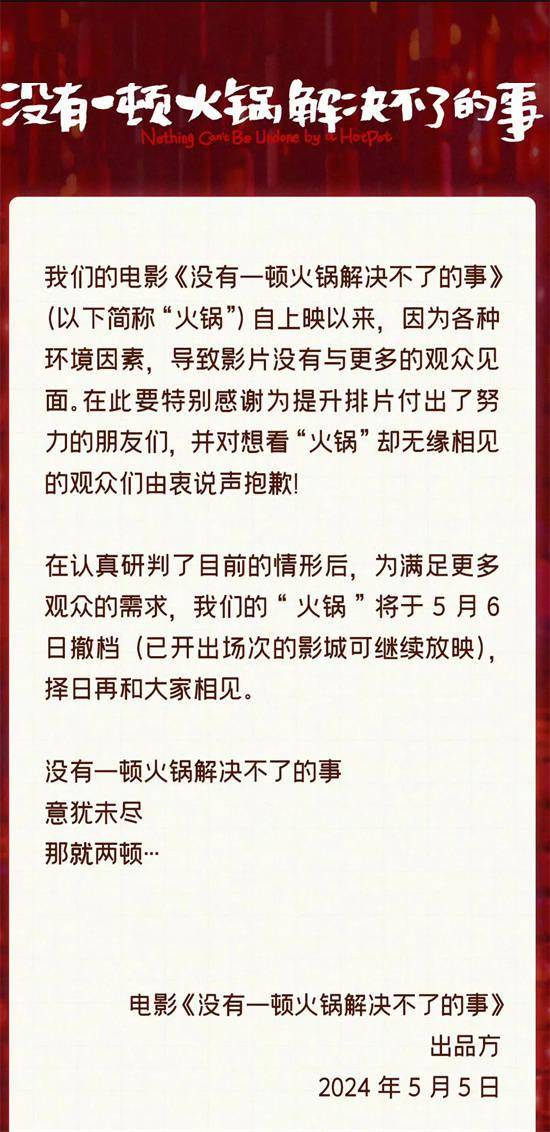 没有一顿火锅解决不了的事
Nothing Can't Be Undone by a HotPot

我们的电影《没有一顿火锅解决不了的事》(以下简称“火锅”)自上映以来，因为各种环境因素，导致影片没有与更多的观众见面。在此要特别感谢为提升排片付出了努力的朋友们，并对想看“火锅”却无缘相见的观众们由衷说声抱歉!

在认真研判了目前的情形后，为满足更多观众的需求，我们的“火锅”将于5月6日撤档(已开出场次的影城可继续放映)，择日再和大家相见。

没有一顿火锅解决不了的事
意犹未尽
那就两顿…

电影《没有一顿火锅解决不了的事》
出品方
2024年5月5日